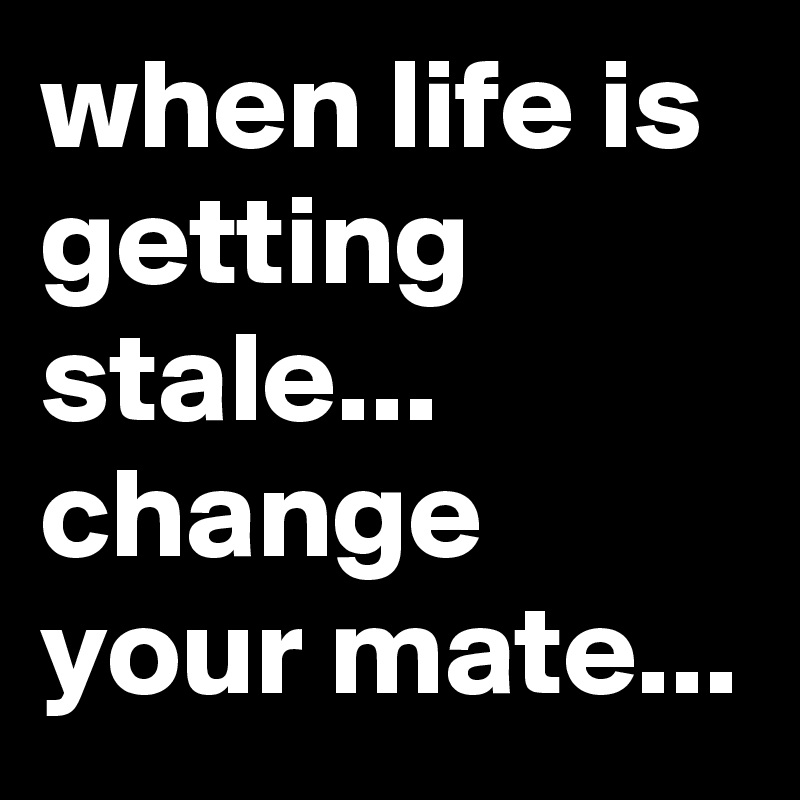 when life is getting stale... change your mate...